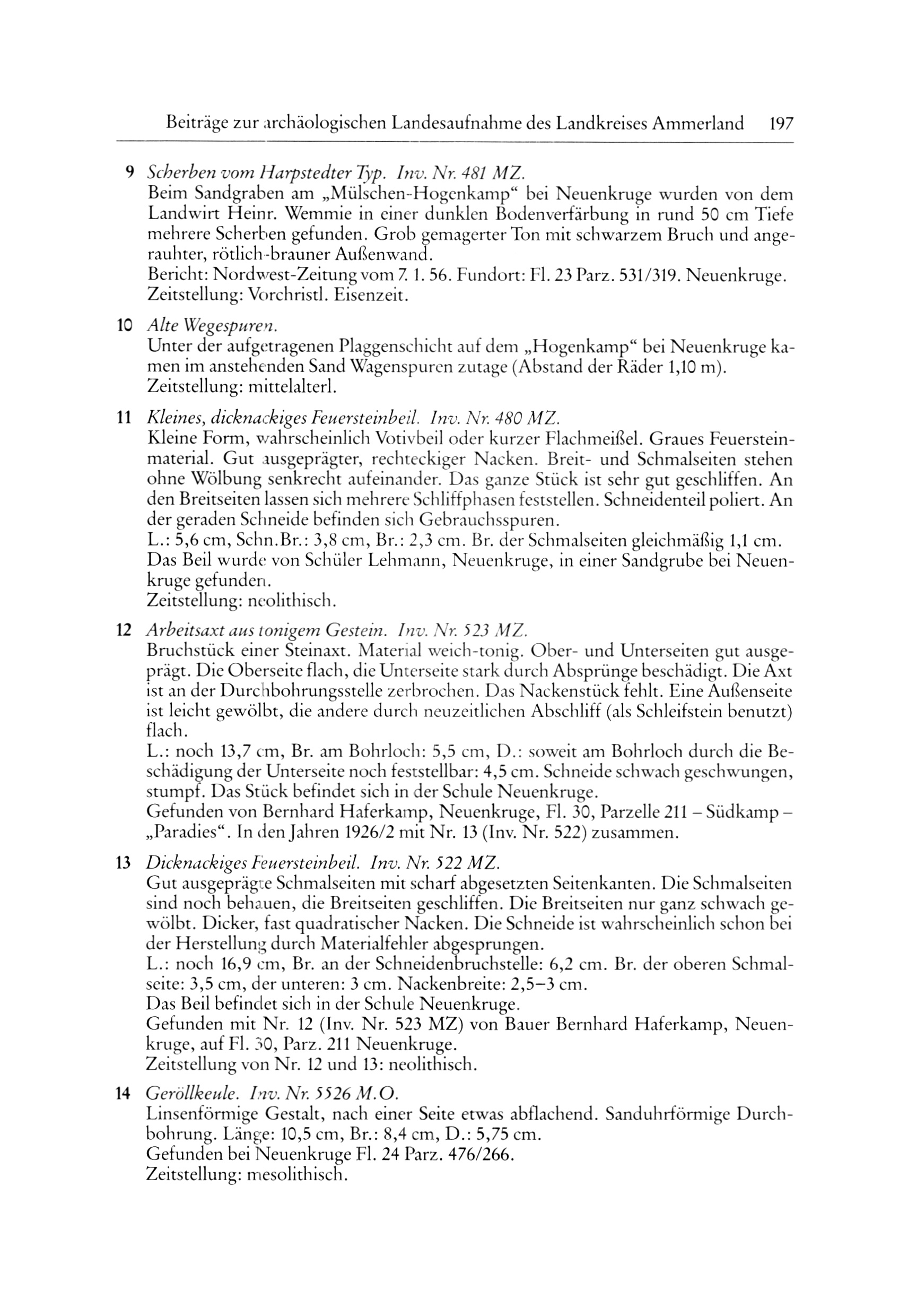 Beiträge zur archäologischen Landesaufnahme des Landkreises Ammerland 197

9 Scherben vom Harpstedter Typ. Inv. Nr. 481 MZ.
Beim Sandgraben am „Mülschen-Hogenkamp“ bei Neuenkruge wurden von dem Landwirt Heinr. Wemmie in einer dunklen Bodenverfärbung in rund 50 cm Tiefe mehrere Scherben gefunden. Grob gemagerter Ton mit schwarzem Bruch und angerauhter, rötlich-brauner Außenwand.
Bericht: Nordwest-Zeitung vom 7. 1. 56. Fundort: Fl. 23 Parz. 531/319. Neuenkruge.
Zeitstellung: Vorchristl. Eisenzeit.

10 Alte Wegespuren.
Unter der aufgetragenen Plaggenschicht auf dem „Hogenkamp“ bei Neuenkruge kamen im anstehenden Sand Wagenspuren zutage (Abstand der Räder 1,10 m).
Zeitstellung: mittelalterl.

11 Kleines, dicknackiges Feuersteinbeil. Inv. Nr. 480 MZ.
Kleine Form, wahrscheinlich Votivbeil oder kurzer Flachmeißel. Graues Feuersteinmaterial. Gut ausgeprägter, rechteckiger Nacken. Breit- und Schmalseiten stehen ohne Wölbung senkrecht aufeinander. Das ganze Stück ist sehr gut geschliffen. An den Breitseiten lassen sich mehrere Schliffphasen feststellen. Schneidenteil poliert. An der geraden Schneide befinden sich Gebrauchsspuren.
L.: 5,6 cm, Schn.Br.: 3,8 cm, Br.: 2,3 cm. Br. der Schmalseiten gleichmäßig 1,1 cm.
Das Beil wurde von Schüler Lehmann, Neuenkruge, in einer Sandgrube bei Neuenkruge gefunden.
Zeitstellung: neolithisch.

12 Arbeitsaxt aus tonigem Gestein. Inv. Nr. 523 MZ.
Bruchstück einer Steinaxt. Material weich-tonig. Ober- und Unterseiten gut ausgeprägt. Die Oberseite flach, die Unterseite stark durch Absprünge beschädigt. Die Axt ist an der Durchbohrungsstelle zerbrochen. Das Nackenstück fehlt. Eine Außenseite ist leicht gewölbt, die andere durch neuzeitlichen Abschliff (als Schleifstein benutzt) flach.
L.: noch 13,7 cm, Br. am Bohrloch: 5,5 cm, D.: soweit am Bohrloch durch die Beschädigung der Unterseite noch feststellbar: 4,5 cm. Schneide schwach geschwungen, stumpf. Das Stück befindet sich in der Schule Neuenkruge.
Gefunden von Bernhard Haferkamp, Neuenkruge, Fl. 30, Parzelle 211 – Südkamp – „Paradies“. In den Jahren 1926/2 mit Nr. 13 (Inv. Nr. 522) zusammen.

13 Dicknackiges Feuersteinbeil. Inv. Nr. 522 MZ.
Gut ausgeprägte Schmalseiten mit scharf abgesetzten Seitenkanten. Die Schmalseiten sind noch behauen, die Breitseiten geschliffen. Die Breitseiten nur ganz schwach gewölbt. Dicker, fast quadratischer Nacken. Die Schneide ist wahrscheinlich schon bei der Herstellung durch Materialfehler abgesprungen.
L.: noch 16,9 cm, Br. an der Schneidenbruchstelle: 6,2 cm. Br. der oberen Schmalseite: 3,5 cm, der unteren: 3 cm. Nackenbreite: 2,5–3 cm.
Das Beil befindet sich in der Schule Neuenkruge.
Gefunden mit Nr. 12 (Inv. Nr. 523 MZ) von Bauer Bernhard Haferkamp, Neuenkruge, auf Fl. 30, Parz. 211 Neuenkruge.
Zeitstellung von Nr. 12 und 13: neolithisch.

14 Geröllkeule. Inv. Nr. 5526 M.O.
Linsenförmige Gestalt, nach einer Seite etwas abflachend. Sanduhrförmige Durchbohrung. Länge: 10,5 cm, Br.: 8,4 cm, D.: 5,75 cm.
Gefunden bei Neuenkruge Fl. 24 Parz. 476/266.
Zeitstellung: mesolithisch.